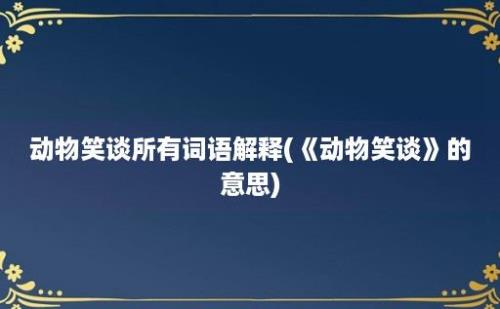 动物笑谈所有词语解释(《动物笑谈》的意思)